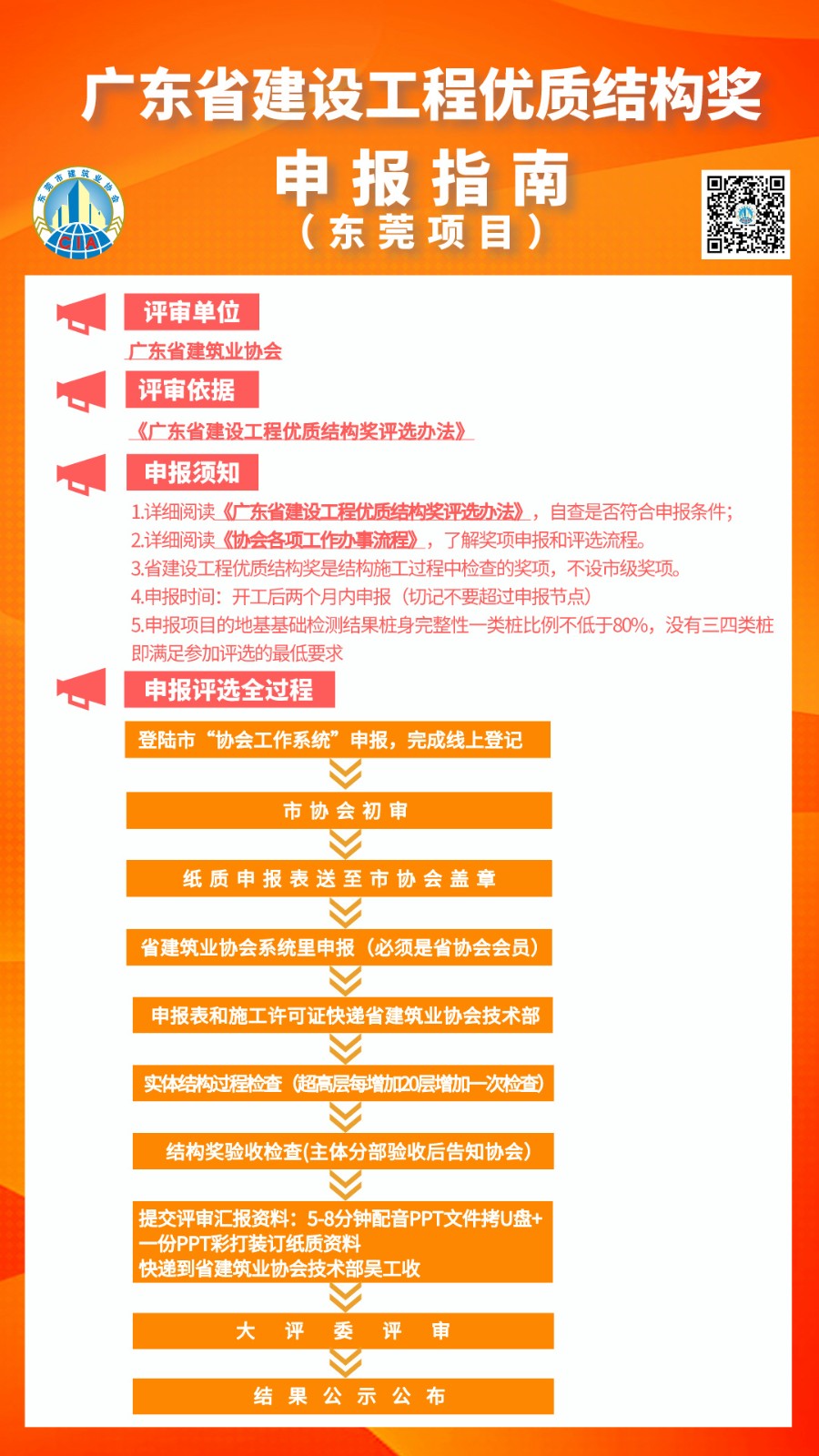 广东省建设工程优质结构奖

申报指南

（东莞项目）

东莞市建筑业协会

评审单位

广东省建筑业协会

评审依据

《广东省建设工程优质结构奖评选办法》

申报须知

1.详细阅读《广东省建设工程优质结构奖评选办法》，自查是否符合申报条件；
2.详细阅读《协会各项工作办事流程》，了解奖项申报和评选流程。
3.省建设工程优质结构奖是结构施工过程中检查的奖项，不设市级奖项。
4.申报时间：开工后两个月内申报（切记不要超过申报节点）
5.申报项目的地基基础检测结果桩身完整性一类桩比例不低于80%，没有三四类桩即满足参加评选的最低要求

申报评选全过程

登陆市“协会工作系统”申报，完成线上登记

市协会初审

纸质申报表送至市协会盖章

省建筑业协会系统里申报（必须是省协会会员）

申报表和施工许可证快递省建筑业协会技术部

实体结构过程检查（超高层每增加20层增加一次检查）

结构奖验收检查(主体分部验收后告知协会)

提交评审汇报资料：5-8分钟配音PPT文件拷U盘+一份PPT彩打装订纸质资料
快递到省建筑业协会技术部吴工收

大评委评审

结果公示公布